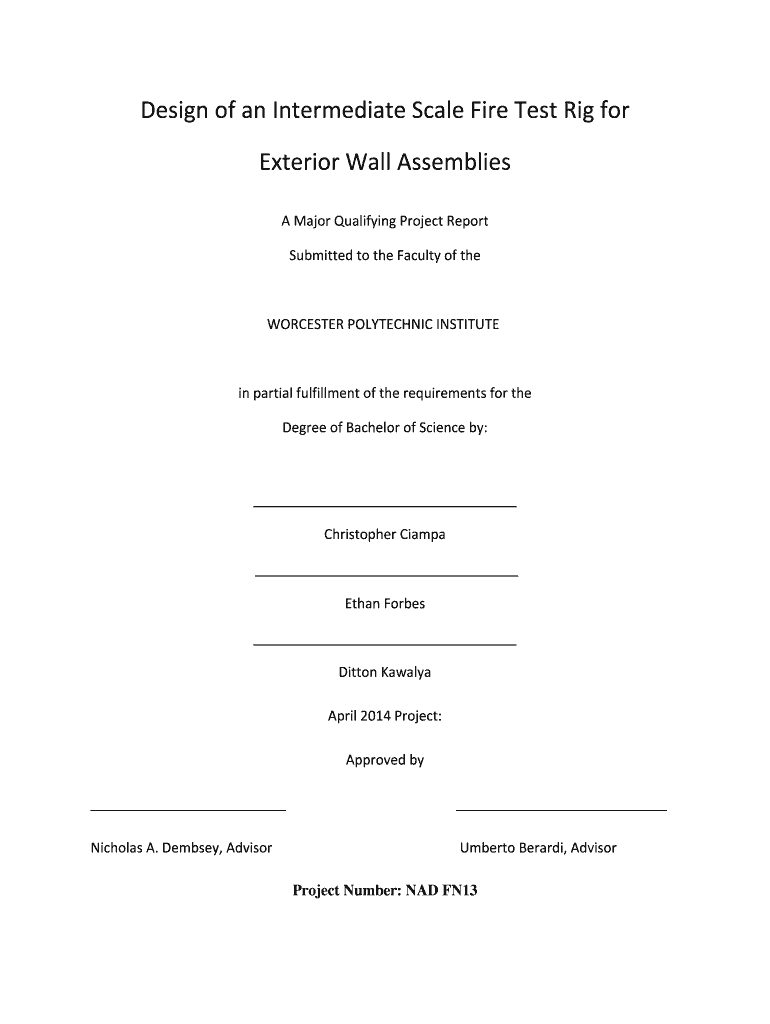 Design of an Intermediate Scale Fire Test Rig for

Exterior Wall Assemblies

A Major Qualifying Project Report

Submitted to the Faculty of the

WORCESTER POLYTECHNIC INSTITUTE

in partial fulfillment of the requirements for the

Degree of Bachelor of Science by:

Christopher Ciampa

Ethan Forbes

Ditton Kawalya

April 2014 Project:

Approved by

Nicholas A. Dembsey, Advisor

Umberto Berardi, Advisor

Project Number: NAD FN13